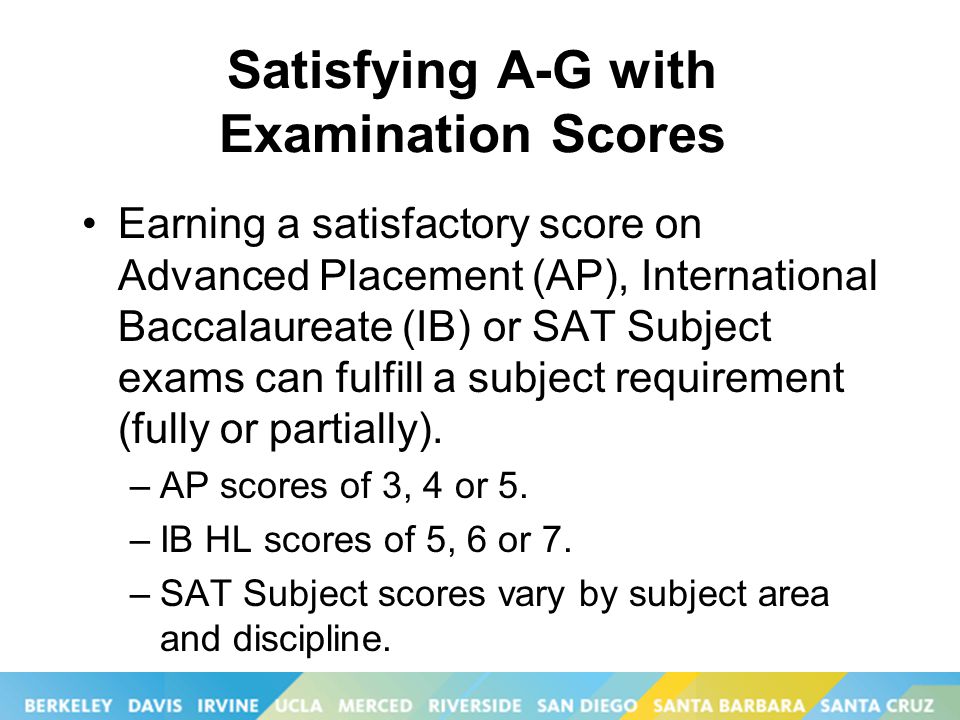 Satisfying A-G with Examination Scores

• Earning a satisfactory score on Advanced Placement (AP), International Baccalaureate (IB) or SAT Subject exams can fulfill a subject requirement (fully or partially).

– AP scores of 3, 4 or 5.

– IB HL scores of 5, 6 or 7.

– SAT Subject scores vary by subject area and discipline.

BERKELEY DAVIS IRVINE UCLA MERCED RIVERSIDE SAN DIEGO SANTA BARBARA SANTA CRUZ